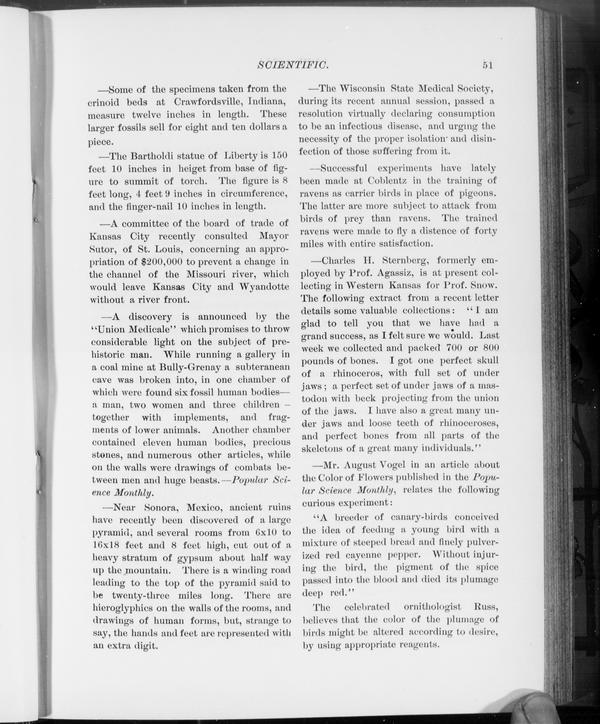 SCIENTIFIC. 51

—Some of the specimens taken from the crinoid beds at Crawfordsville, Indiana, measure twelve inches in length. These larger fossils sell for eight and ten dollars a piece.

—The Bartholdi statue of Liberty is 150 feet 10 inches in heiget from base of figure to summit of torch. The figure is 8 feet long, 4 feet 9 inches in circumference, and the finger-nail 10 inches in length.

—A committee of the board of trade of Kansas City recently consulted Mayor Sutor, of St. Louis, concerning an appropriation of $200,000 to prevent a change in the channel of the Missouri river, which would leave Kansas City and Wyandotte without a river front.

—A discovery is announced by the "Union Medicale" which promises to throw considerable light on the subject of prehistoric man. While running a gallery in a coal mine at Bully-Grenay a subteranean cave was broken into, in one chamber of which were found six fossil human bodies—a man, two women and three children—together with implements, and fragments of lower animals. Another chamber contained eleven human bodies, precious stones, and numerous other articles, while on the walls were drawings of combats between men and huge beasts.—Popular Science Monthly.

—Near Sonora, Mexico, ancient ruins have recently been discovered of a large pyramid, and several rooms from 6x10 to 16x18 feet and 8 feet high, cut out of a heavy stratum of gypsum about half way up the mountain. There is a winding road leading to the top of the pyramid said to be twenty-three miles long. There are hieroglyphics on the walls of the rooms, and drawings of human forms, but, strange to say, the hands and feet are represented with an extra digit.

—The Wisconsin State Medical Society, during its recent annual session, passed a resolution virtually declaring consumption to be an infectious disease, and urging the necessity of the proper isolation and disinfection of those suffering from it.

—Successful experiments have lately been made at Coblentz in the training of ravens as carrier birds in place of pigeons. The latter are more subject to attack from birds of prey than ravens. The trained ravens were made to fly a distence of forty miles with entire satisfaction.

—Charles H. Sternberg, formerly employed by Prof. Agassiz, is at present collecting in Western Kansas for Prof. Snow. The following extract from a recent letter details some valuable collections: "I am glad to tell you that we have had a grand success, as I felt sure we would. Last week we collected and packed 700 or 800 pounds of bones. I got one perfect skull of a rhinoceros, with full set of under jaws; a perfect set of under jaws of a mastodon with beck projecting from the union of the jaws. I have also a great many under jaws and loose teeth of rhinoceroses, and perfect bones from all parts of the skeletons of a great many individuals."

—Mr. August Vogel in an article about the Color of Flowers published in the Popular Science Monthly, relates the following curious experiment:

"A breeder of canary-birds conceived the idea of feeding a young bird with a mixture of steeped bread and finely pulverized red cayenne pepper. Without injuring the bird, the pigment of the spice passed into the blood and died its plumage deep red."

The celebrated ornithologist Russ, believes that the color of the plumage of birds might be altered according to desire, by using appropriate reagents.